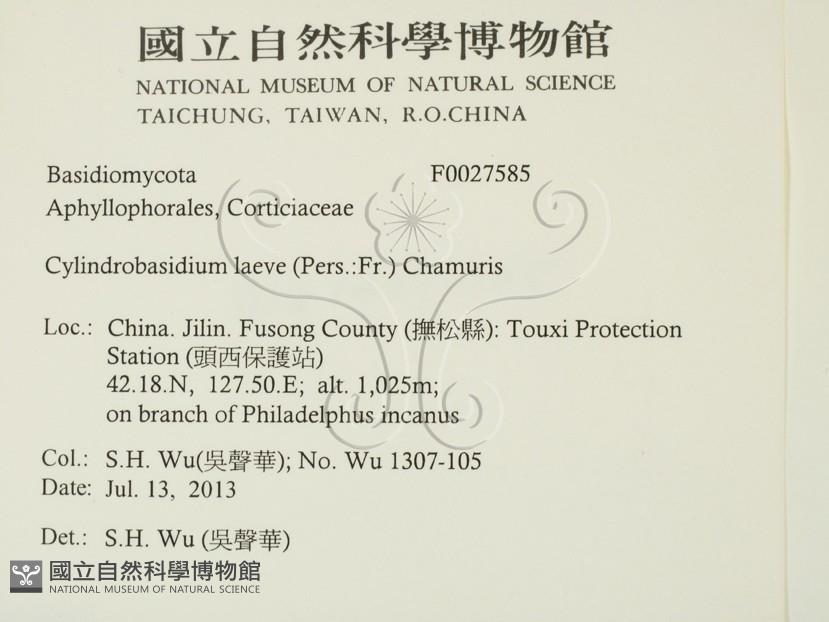 國立自然科學博物館
NATIONAL MUSEUM OF NATURAL SCIENCE
TAICHUNG, TAIWAN, R.O.CHINA

Basidiomycota F0027585
Aphyllophorales, Corticiaceae

Cylindrobasidium laeve (Pers.:Fr.) Chamuris

Loc.: China. Jilin. Fusong County (撫松縣): Touxi Protection Station (頭西保護站)
42.18.N, 127.50.E; alt. 1,025m;
on branch of Philadelphus incanus

Col.: S.H. Wu(吳聲華); No. Wu 1307-105
Date: Jul. 13, 2013

Det.: S.H. Wu (吳聲華)

國立自然科學博物館
NATIONAL MUSEUM OF NATURAL SCIENCE